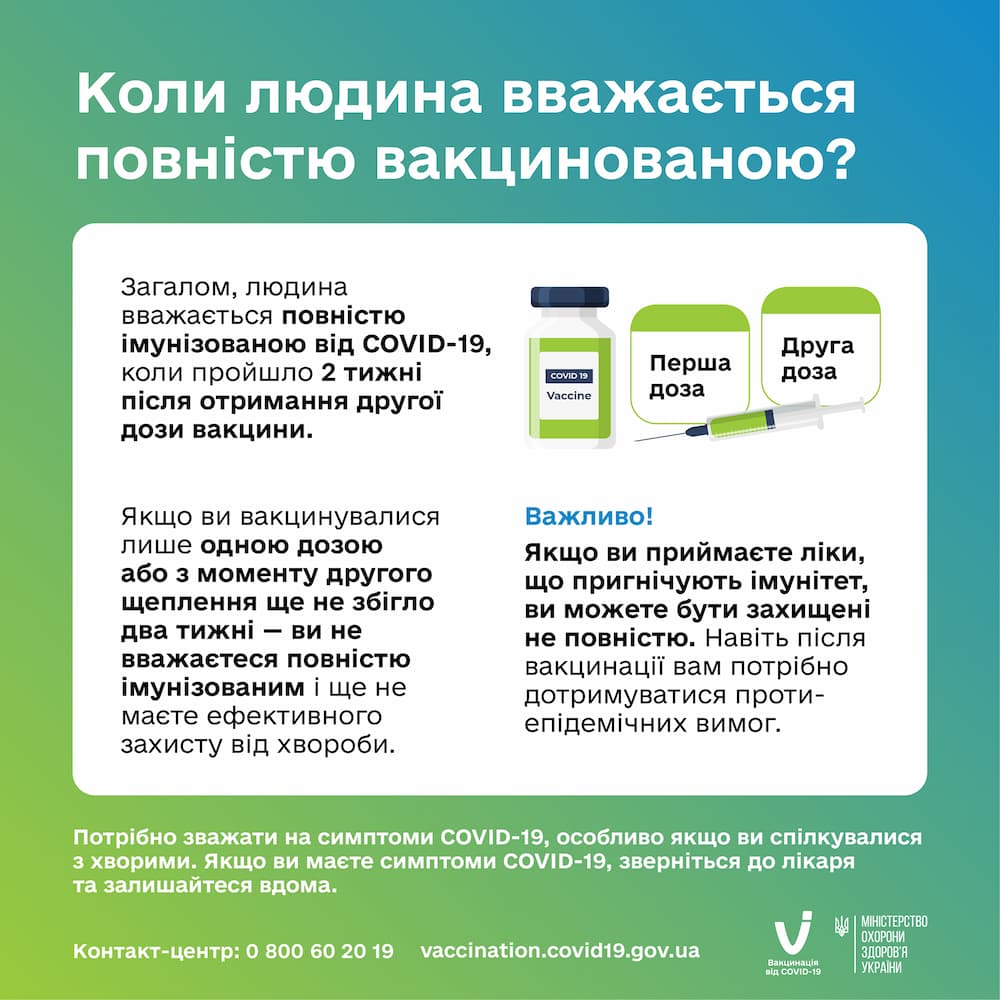 Коли людина вважається повністю вакцинованою?

Загалом, людина вважається повністю імунізованою від COVID-19, коли пройшло 2 тижні після отримання другої дози вакцини.

COVID 19
Vaccine

Перша доза

Друга доза

Якщо ви вакцинувалися лише одною дозою або з моменту другого щеплення ще не збігло два тижні — ви не вважаєтеся повністю імунізованим і ще не маєте ефективного захисту від хвороби.

Важливо!

Якщо ви приймаєте ліки, що пригнічують імунітет, ви можете бути захищені не повністю. Навіть після вакцинації вам потрібно дотримуватися протиепідемічних вимог.

Потрібно зважати на симптоми COVID-19, особливо якщо ви спілкувалися з хворими. Якщо ви маєте симптоми COVID-19, зверніться до лікаря та залишайтеся вдома.

Контакт-центр: 0 800 60 20 19 vaccination.covid19.gov.ua

Вакцинація від COVID-19

МІНІСТЕРСТВО ОХОРОНИ ЗДОРОВ'Я УКРАЇНИ